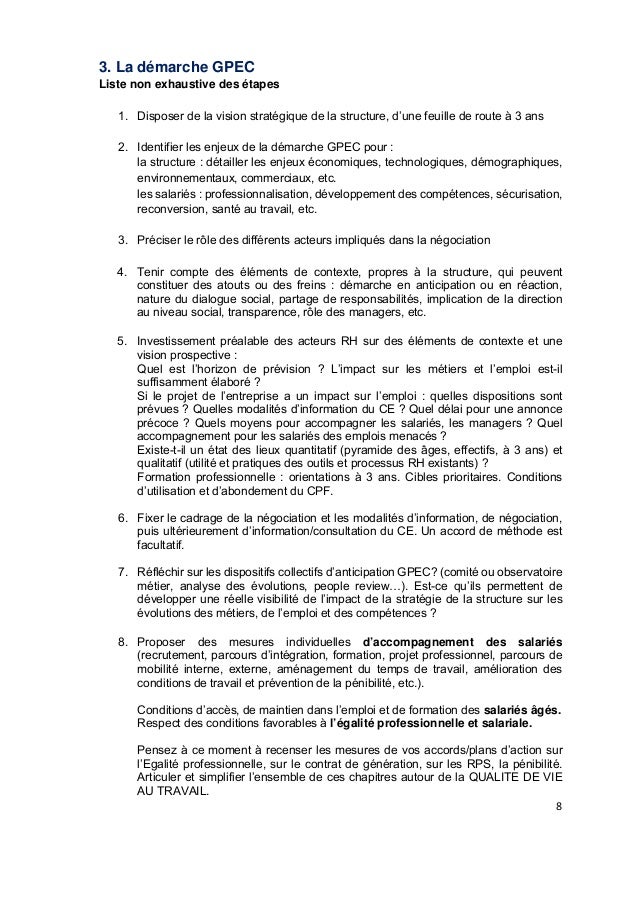 3. La démarche GPEC
Liste non exhaustive des étapes

1. Disposer de la vision stratégique de la structure, d'une feuille de route à 3 ans

2. Identifier les enjeux de la démarche GPEC pour :
la structure : détailler les enjeux économiques, technologiques, démographiques, environnementaux, commerciaux, etc.
les salariés : professionnalisation, développement des compétences, sécurisation, reconversion, santé au travail, etc.

3. Préciser le rôle des différents acteurs impliqués dans la négociation

4. Tenir compte des éléments de contexte, propres à la structure, qui peuvent constituer des atouts ou des freins : démarche en anticipation ou en réaction, nature du dialogue social, partage de responsabilités, implication de la direction au niveau social, transparence, rôle des managers, etc.

5. Investissement préalable des acteurs RH sur des éléments de contexte et une vision prospective :
Quel est l'horizon de prévision ? L'impact sur les métiers et l'emploi est-il suffisamment élaboré ?
Si le projet de l'entreprise a un impact sur l'emploi : quelles dispositions sont prévues ? Quelles modalités d'information du CE ? Quel délai pour une annonce précoce ? Quels moyens pour accompagner les salariés, les managers ? Quel accompagnement pour les salariés des emplois menacés ?
Existe-t-il un état des lieux quantitatif (pyramide des âges, effectifs, à 3 ans) et qualitatif (utilité et pratiques des outils et processus RH existants) ?
Formation professionnelle : orientations à 3 ans. Cibles prioritaires. Conditions d'utilisation et d'abondement du CPF.

6. Fixer le cadrage de la négociation et les modalités d'information, de négociation, puis ultérieurement d'information/consultation du CE. Un accord de méthode est facultatif.

7. Réfléchir sur les dispositifs collectifs d'anticipation GPEC? (comité ou observatoire métier, analyse des évolutions, people review…). Est-ce qu'ils permettent de développer une réelle visibilité de l'impact de la stratégie de la structure sur les évolutions des métiers, de l'emploi et des compétences ?

8. Proposer des mesures individuelles d'accompagnement des salariés (recrutement, parcours d'intégration, formation, projet professionnel, parcours de mobilité interne, externe, aménagement du temps de travail, amélioration des conditions de travail et prévention de la pénibilité, etc.).

Conditions d'accès, de maintien dans l'emploi et de formation des salariés âgés. Respect des conditions favorables à l'égalité professionnelle et salariale.

Pensez à ce moment à recenser les mesures de vos accords/plans d'action sur l'Egalité professionnelle, sur le contrat de génération, sur les RPS, la pénibilité. Articuler et simplifier l'ensemble de ces chapitres autour de la QUALITE DE VIE AU TRAVAIL.

8